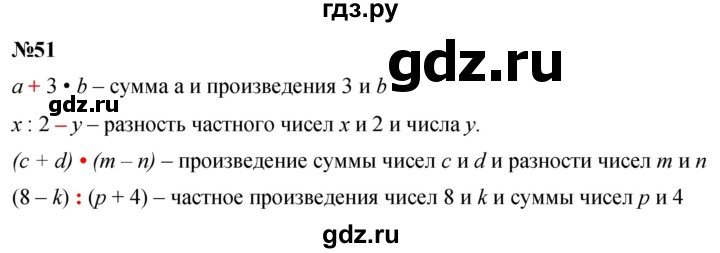 гдз.ру

№51

gdz.ru

$a + 3 \cdot b$ – сумма а и произведения 3 и $b$

gdz.ru

$x : 2 - y$ – разность частного чисел $x$ и 2 и числа $y$.

$(c + d) \cdot (m - n)$ – произведение суммы чисел $c$ и $d$ и разности чисел $m$ и $n$

$(8 - k) : (p + 4)$ – частное произведения чисел 8 и $k$ и суммы чисел $p$ и 4

gdz.ru